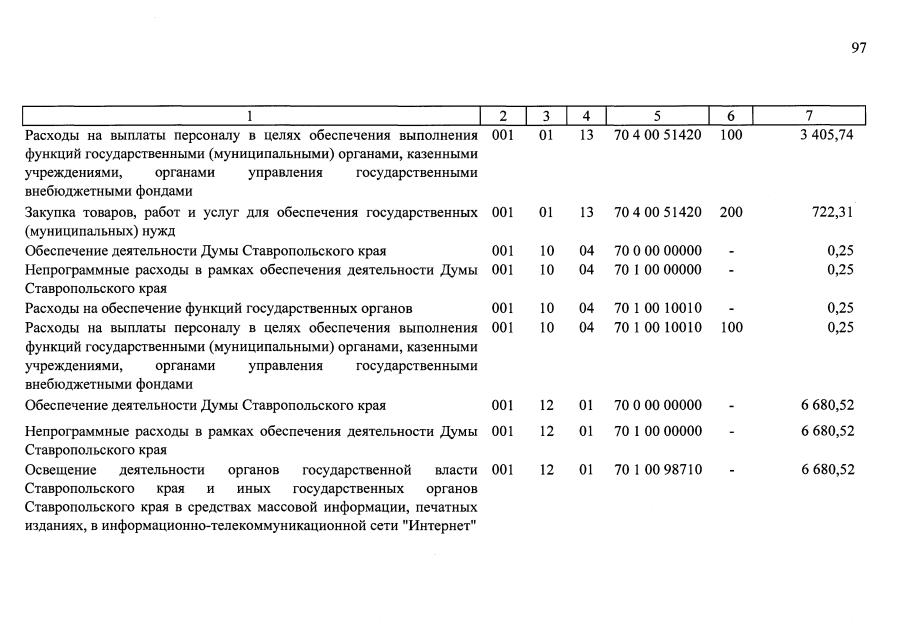 97

| 1 | 2 | 3 | 4 | 5 | 6 | 7 |
|---|---|---|---|---|---|---|
| Расходы на выплаты персоналу в целях обеспечения выполнения функций государственными (муниципальными) органами, казенными учреждениями, органами управления государственными внебюджетными фондами | 001 | 01 | 13 | 70 4 00 51420 | 100 | 3 405,74 |
| Закупка товаров, работ и услуг для обеспечения государственных (муниципальных) нужд | 001 | 01 | 13 | 70 4 00 51420 | 200 | 722,31 |
| Обеспечение деятельности Думы Ставропольского края | 001 | 10 | 04 | 70 0 00 00000 | - | 0,25 |
| Непрограммные расходы в рамках обеспечения деятельности Думы Ставропольского края | 001 | 10 | 04 | 70 1 00 00000 | - | 0,25 |
| Расходы на обеспечение функций государственных органов | 001 | 10 | 04 | 70 1 00 10010 | - | 0,25 |
| Расходы на выплаты персоналу в целях обеспечения выполнения функций государственными (муниципальными) органами, казенными учреждениями, органами управления государственными внебюджетными фондами | 001 | 10 | 04 | 70 1 00 10010 | 100 | 0,25 |
| Обеспечение деятельности Думы Ставропольского края | 001 | 12 | 01 | 70 0 00 00000 | - | 6 680,52 |
| Непрограммные расходы в рамках обеспечения деятельности Думы Ставропольского края | 001 | 12 | 01 | 70 1 00 00000 | - | 6 680,52 |
| Освещение деятельности органов государственной власти Ставропольского края и иных государственных органов Ставропольского края в средствах массовой информации, печатных изданиях, в информационно-телекоммуникационной сети "Интернет" | 001 | 12 | 01 | 70 1 00 98710 | - | 6 680,52 |